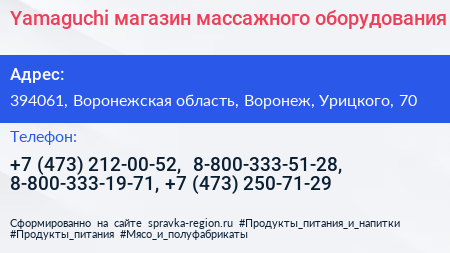 Yamaguchi магазин массажного оборудования

Адрес:

394061, Воронежская область, Воронеж, Урицкого, 70

Телефон:

+7 (473) 212-00-52, 8-800-333-51-28, 8-800-333-19-71, +7 (473) 250-71-29

Сформированно на сайте spravka-region.ru #Продукты_питания_и_напитки #Продукты_питания #Мясо_и_полуфабрикаты